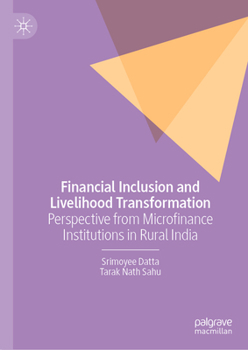 Financial Inclusion and Livelihood Transformation
Perspective from Microfinance Institutions in Rural India

Srimoyee Datta
Tarak Nath Sahu

palgrave
macmillan